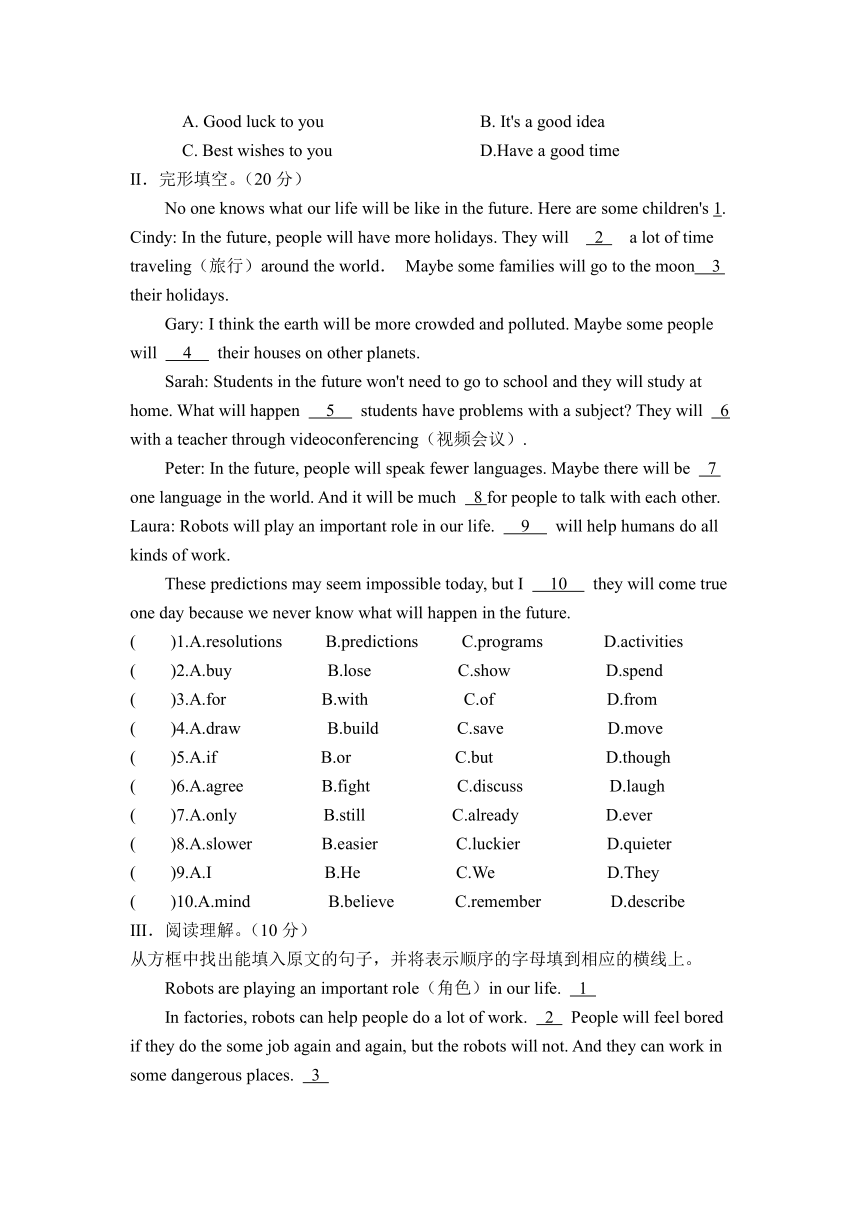 A. Good luck to you B. It's a good idea
C. Best wishes to you D.Have a good time

II．完形填空。（20 分）

No one knows what our life will be like in the future. Here are some children's 1.

Cindy: In the future, people will have more holidays. They will 2 a lot of time traveling（旅行）around the world. Maybe some families will go to the moon 3 their holidays.

Gary: I think the earth will be more crowded and polluted. Maybe some people will 4 their houses on other planets.

Sarah: Students in the future won't need to go to school and they will study at home. What will happen 5 students have problems with a subject? They will 6 with a teacher through videoconferencing（视频会议）.

Peter: In the future, people will speak fewer languages. Maybe there will be 7 one language in the world. And it will be much 8 for people to talk with each other.

Laura: Robots will play an important role in our life. 9 will help humans do all kinds of work.

These predictions may seem impossible today, but I 10 they will come true one day because we never know what will happen in the future.

( )1.A.resolutions B.predictions C.programs D.activities
( )2.A.buy B.lose C.show D.spend
( )3.A.for B.with C.of D.from
( )4.A.draw B.build C.save D.move
( )5.A.if B.or C.but D.though
( )6.A.agree B.fight C.discuss D.laugh
( )7.A.only B.still C.already D.ever
( )8.A.slower B.easier C.luckier D.quieter
( )9.A.I B.He C.We D.They
( )10.A.mind B.believe C.remember D.describe

III．阅读理解。（10 分）

从方框中找出能填入原文的句子，并将表示顺序的字母填到相应的横线上。

Robots are playing an important role（角色）in our life. 1

In factories, robots can help people do a lot of work. 2 People will feel bored if they do the some job again and again, but the robots will not. And they can work in some dangerous places. 3